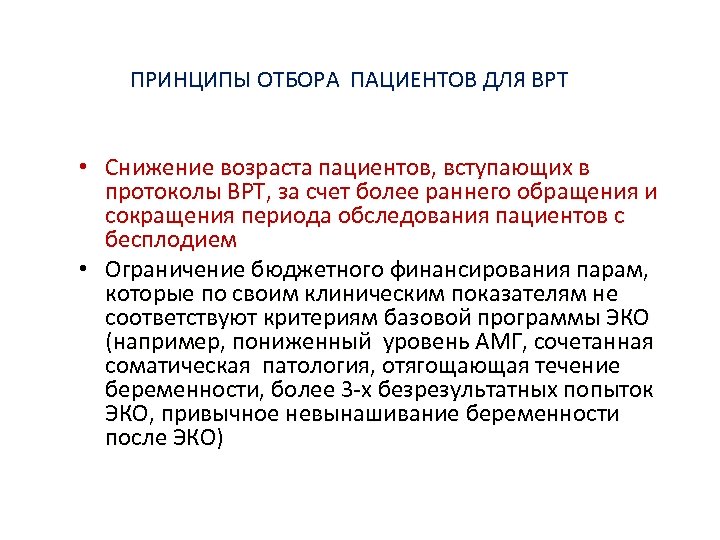 ПРИНЦИПЫ ОТБОРА ПАЦИЕНТОВ ДЛЯ ВРТ

• Снижение возраста пациентов, вступающих в протоколы ВРТ, за счет более раннего обращения и сокращения периода обследования пациентов с бесплодием
• Ограничение бюджетного финансирования парам, которые по своим клиническим показателям не соответствуют критериям базовой программы ЭКО (например, пониженный уровень АМГ, сочетанная соматическая патология, отягощающая течение беременности, более 3-х безрезультатных попыток ЭКО, привычное невынашивание беременности после ЭКО)